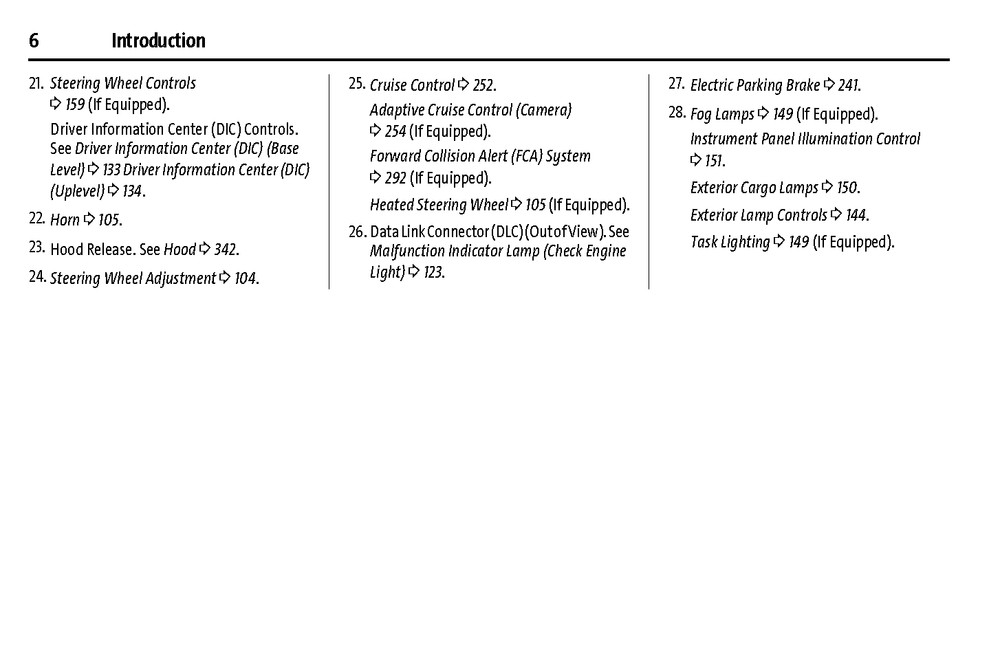 6 Introduction

21. Steering Wheel Controls ⇨ 159 (If Equipped).

Driver Information Center (DIC) Controls. See Driver Information Center (DIC) (Base Level) ⇨ 133 Driver Information Center (DIC) (Uplevel) ⇨ 134.

22. Horn ⇨ 105.

23. Hood Release. See Hood ⇨ 342.

24. Steering Wheel Adjustment ⇨ 104.

25. Cruise Control ⇨ 252.

Adaptive Cruise Control (Camera) ⇨ 254 (If Equipped).

Forward Collision Alert (FCA) System ⇨ 292 (If Equipped).

Heated Steering Wheel ⇨ 105 (If Equipped).

26. Data Link Connector (DLC) (Out of View). See Malfunction Indicator Lamp (Check Engine Light) ⇨ 123.

27. Electric Parking Brake ⇨ 241.

28. Fog Lamps ⇨ 149 (If Equipped).

Instrument Panel Illumination Control ⇨ 151.

Exterior Cargo Lamps ⇨ 150.

Exterior Lamp Controls ⇨ 144.

Task Lighting ⇨ 149 (If Equipped).